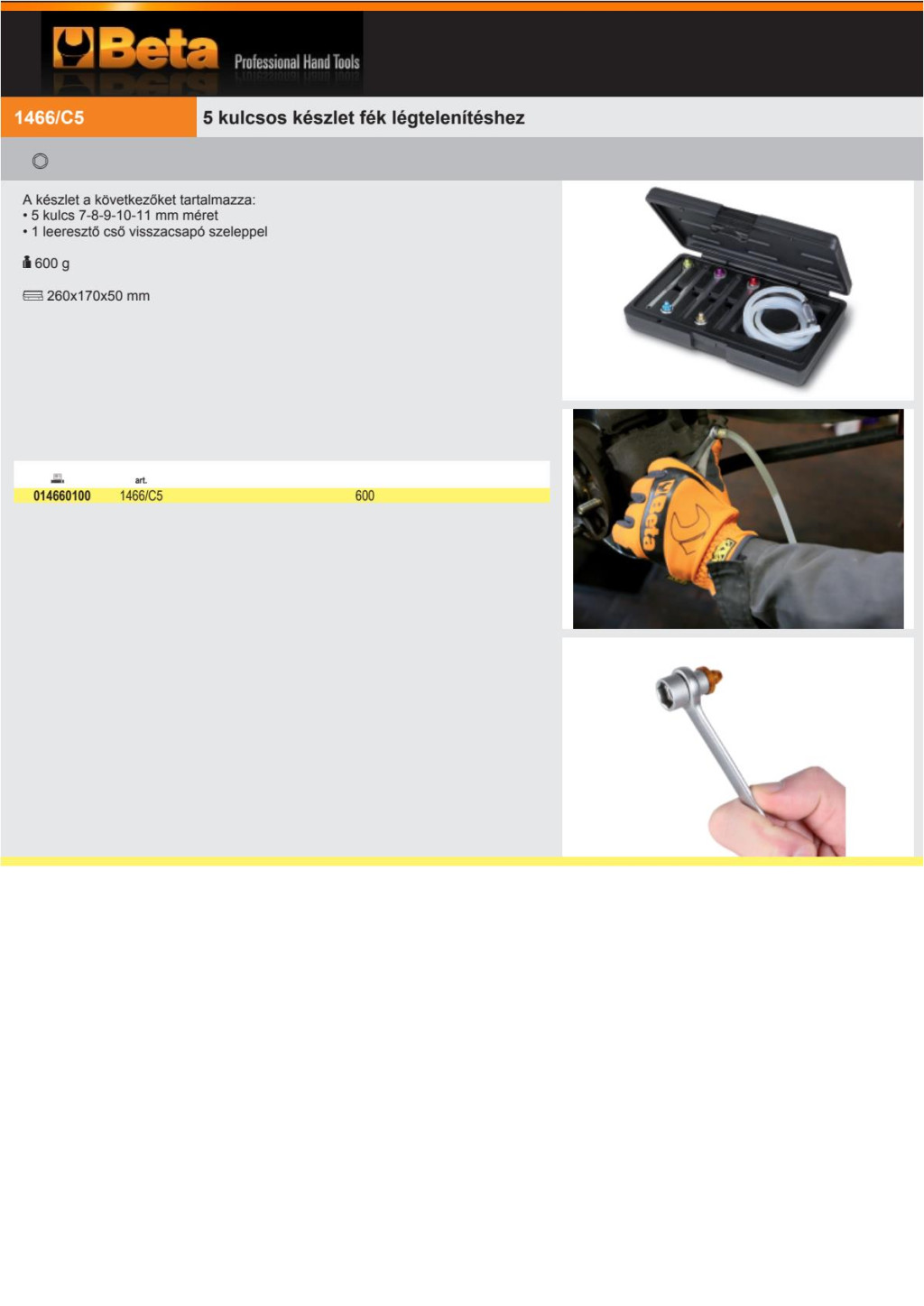 Beta Professional Hand Tools

1466/C5

5 kulcsos készlet fék légtelenítéshez

A készlet a következőket tartalmazza:
• 5 kulcs 7-8-9-10-11 mm méret
• 1 leeresztő cső visszacsapó szeleppel

600 g

260x170x50 mm

| | art. | |
|---|---|---|
| 014660100 | 1466/C5 | 600 |

Beta